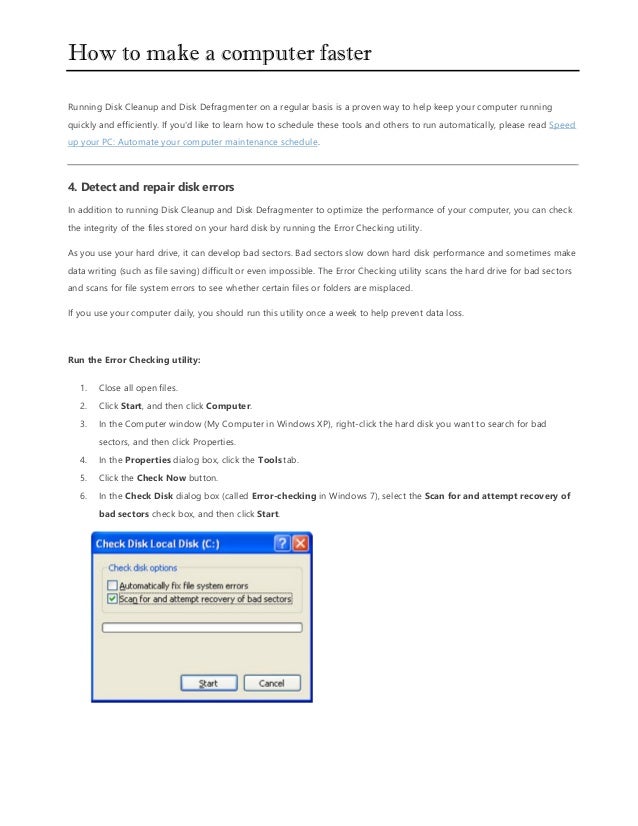 How to make a computer faster

Running Disk Cleanup and Disk Defragmenter on a regular basis is a proven way to help keep your computer running quickly and efficiently. If you'd like to learn how to schedule these tools and others to run automatically, please read Speed up your PC: Automate your computer maintenance schedule.

4. Detect and repair disk errors

In addition to running Disk Cleanup and Disk Defragmenter to optimize the performance of your computer, you can check the integrity of the files stored on your hard disk by running the Error Checking utility.

As you use your hard drive, it can develop bad sectors. Bad sectors slow down hard disk performance and sometimes make data writing (such as file saving) difficult or even impossible. The Error Checking utility scans the hard drive for bad sectors and scans for file system errors to see whether certain files or folders are misplaced.

If you use your computer daily, you should run this utility once a week to help prevent data loss.

Run the Error Checking utility:

1. Close all open files.
2. Click Start, and then click Computer.
3. In the Computer window (My Computer in Windows XP), right-click the hard disk you want to search for bad sectors, and then click Properties.
4. In the Properties dialog box, click the Tools tab.
5. Click the Check Now button.
6. In the Check Disk dialog box (called Error-checking in Windows 7), select the Scan for and attempt recovery of bad sectors check box, and then click Start.

Check Disk Local Disk (C:)
Check disk options
Automatically fix file system errors
Scan for and attempt recovery of bad sectors
Start
Cancel